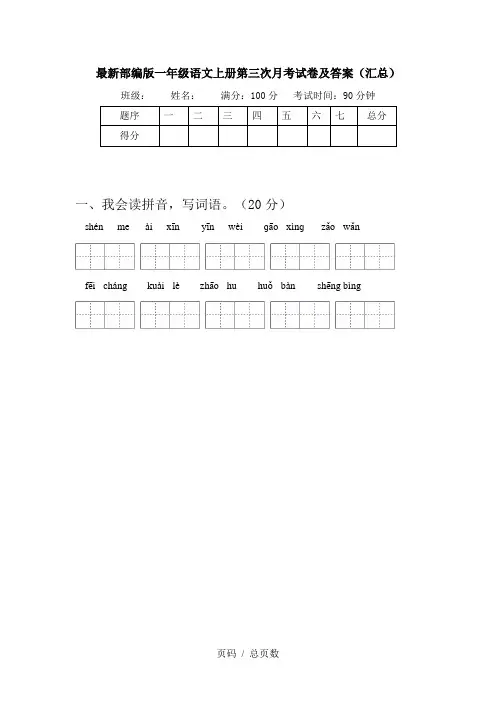 最新部编版一年级语文上册第三次月考试卷及答案（汇总）

班级：　姓名：　满分：100 分　考试时间：90 分钟

| 题序 | 一 | 二 | 三 | 四 | 五 | 六 | 七 | 总分 |
|---|---|---|---|---|---|---|---|---|
| 得分 | | | | | | | | |

一、我会读拼音，写词语。（20 分）

shén me　ài xīn　yīn wèi　gāo xìng　zǎo wǎn

fēi cháng　kuài lè　zhāo hu　huǒ bàn　zhēng bìng

页码 / 总页数